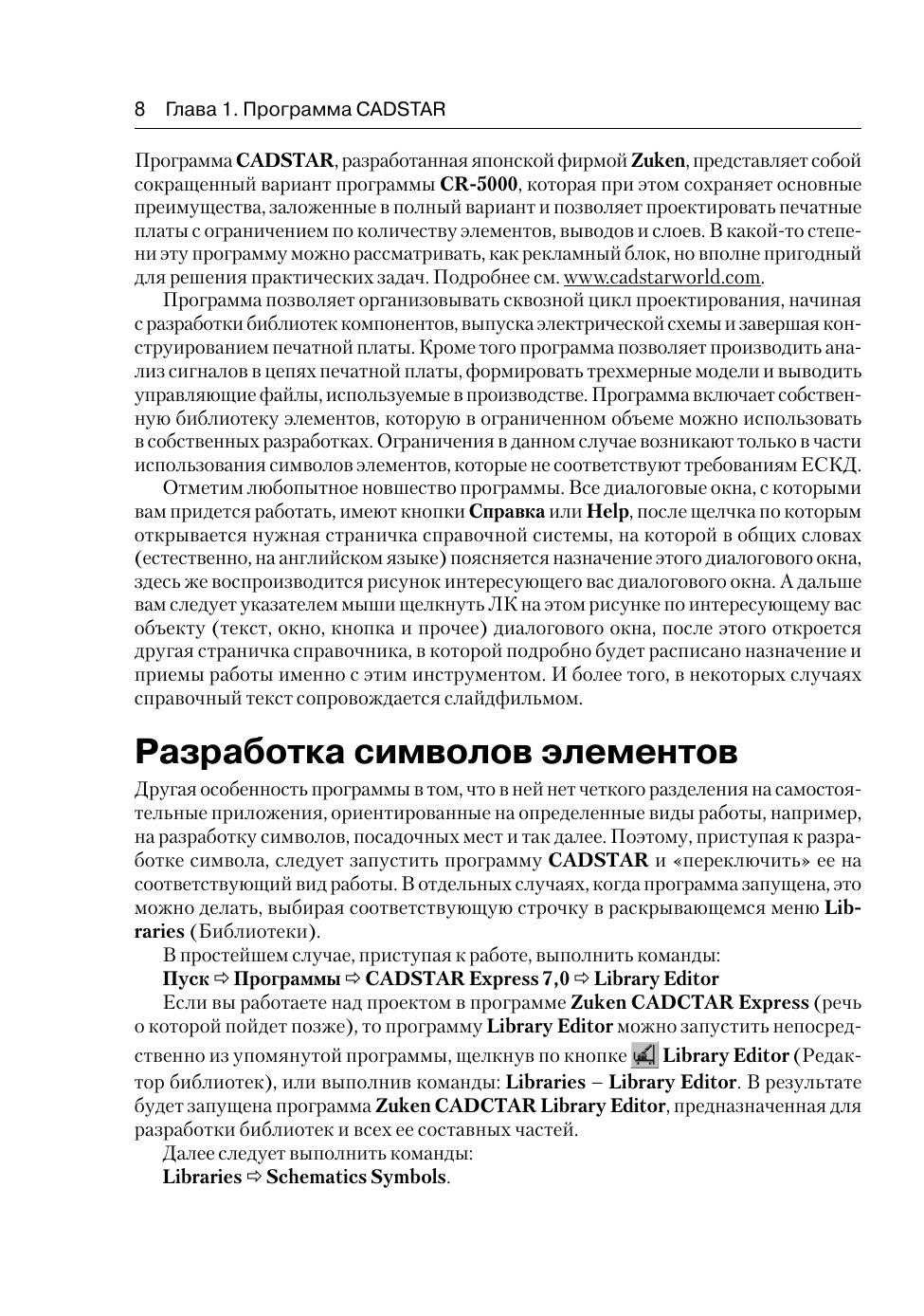 8 Глава 1. Программа CADSTAR

Программа CADSTAR, разработанная японской фирмой Zuken, представляет собой сокращенный вариант программы CR-5000, которая при этом сохраняет основные преимущества, заложенные в полный вариант и позволяет проектировать печатные платы с ограничением по количеству элементов, выводов и слоев. В какой-то степени эту программу можно рассматривать, как рекламный блок, но вполне пригодный для решения практических задач. Подробнее см. www.cadstarworld.com.

Программа позволяет организовывать сквозной цикл проектирования, начиная с разработки библиотек компонентов, выпуска электрической схемы и завершая конструированием печатной платы. Кроме того программа позволяет производить анализ сигналов в цепях печатной платы, формировать трехмерные модели и выводить управляющие файлы, используемые в производстве. Программа включает собственную библиотеку элементов, которую в ограниченном объеме можно использовать в собственных разработках. Ограничения в данном случае возникают только в части использования символов элементов, которые не соответствуют требованиям ЕСКД.

Отметим любопытное новшество программы. Все диалоговые окна, с которыми вам придется работать, имеют кнопки Справка или Help, после щелчка по которым открывается нужная страничка справочной системы, на которой в общих словах (естественно, на английском языке) поясняется назначение этого диалогового окна, здесь же воспроизводится рисунок интересующего вас диалогового окна. А дальше вам следует указателем мыши щелкнуть ЛК на этом рисунке по интересующему вас объекту (текст, окно, кнопка и прочее) диалогового окна, после этого откроется другая страничка справочника, в которой подробно будет расписано назначение и приемы работы именно с этим инструментом. И более того, в некоторых случаях справочный текст сопровождается слайдфильмом.

Разработка символов элементов

Другая особенность программы в том, что в ней нет четкого разделения на самостоятельные приложения, ориентированные на определенные виды работы, например, на разработку символов, посадочных мест и так далее. Поэтому, приступая к разработке символа, следует запустить программу CADSTAR и «переключить» ее на соответствующий вид работы. В отдельных случаях, когда программа запущена, это можно делать, выбирая соответствующую строчку в раскрывающемся меню Libraries (Библиотеки).

В простейшем случае, приступая к работе, выполнить команды:

Пуск ⇨ Программы ⇨ CADSTAR Express 7,0 ⇨ Library Editor

Если вы работаете над проектом в программе Zuken CADCTAR Express (речь о которой пойдет позже), то программу Library Editor можно запустить непосредственно из упомянутой программы, щелкнув по кнопке Library Editor (Редактор библиотек), или выполнив команды: Libraries – Library Editor. В результате будет запущена программа Zuken CADCTAR Library Editor, предназначенная для разработки библиотек и всех ее составных частей.

Далее следует выполнить команды:

Libraries ⇨ Schematics Symbols.